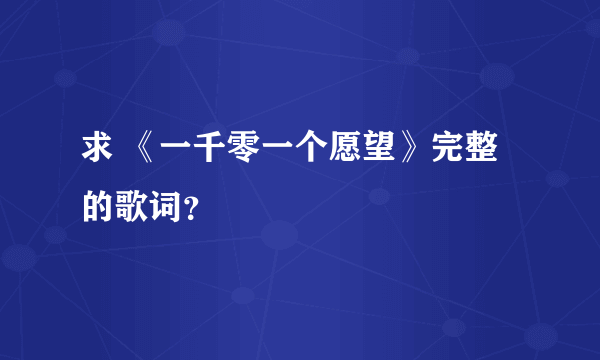 求 《一千零一个愿望》完整的歌词？